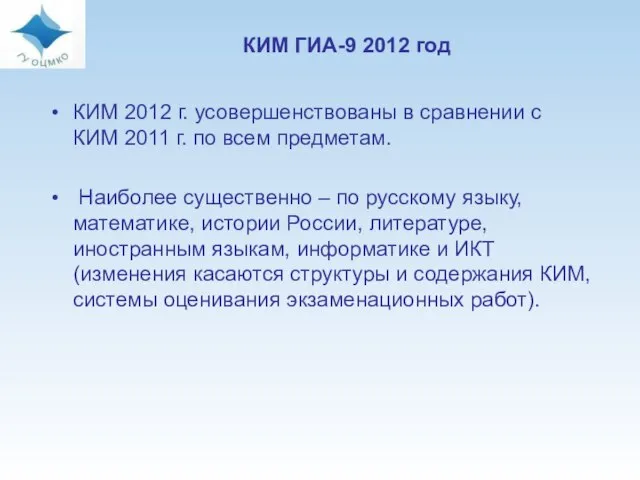 ГУ ОЦМКО

КИМ ГИА-9 2012 год

• КИМ 2012 г. усовершенствованы в сравнении с КИМ 2011 г. по всем предметам.

• Наиболее существенно – по русскому языку, математике, истории России, литературе, иностранным языкам, информатике и ИКТ (изменения касаются структуры и содержания КИМ, системы оценивания экзаменационных работ).